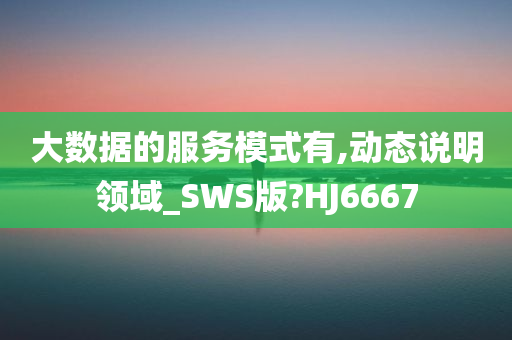 大数据的服务模式有,动态说明领域_SWS版?HJ6667